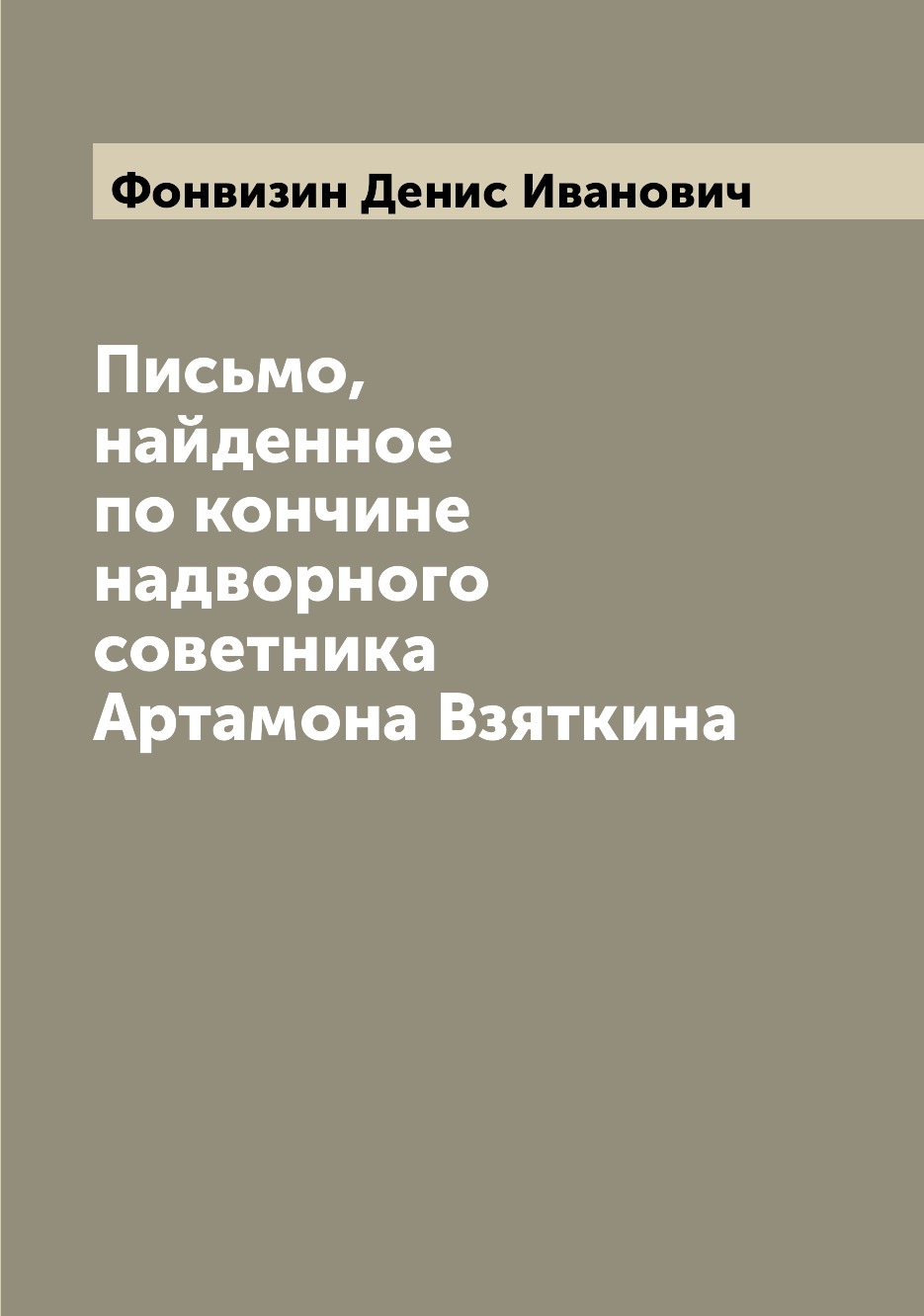 Фонвизин Денис Иванович

Письмо, найденное по кончине надворного советника Артамона Взяткина